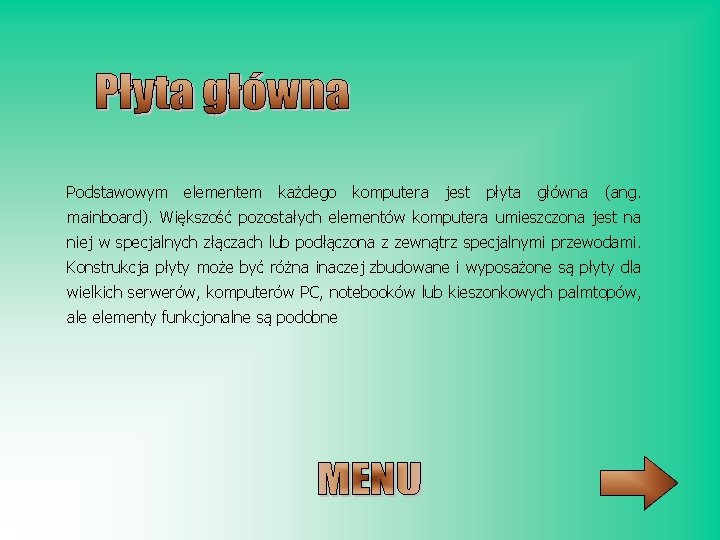 Płyta główna

Podstawowym elementem każdego komputera jest płyta główna (ang. mainboard). Większość pozostałych elementów komputera umieszczona jest na niej w specjalnych złączach lub podłączona z zewnątrz specjalnymi przewodami. Konstrukcja płyty może być różna inaczej zbudowane i wyposażone są płyty dla wielkich serwerów, komputerów PC, notebooków lub kieszonkowych palmtopów, ale elementy funkcjonalne są podobne

MENU